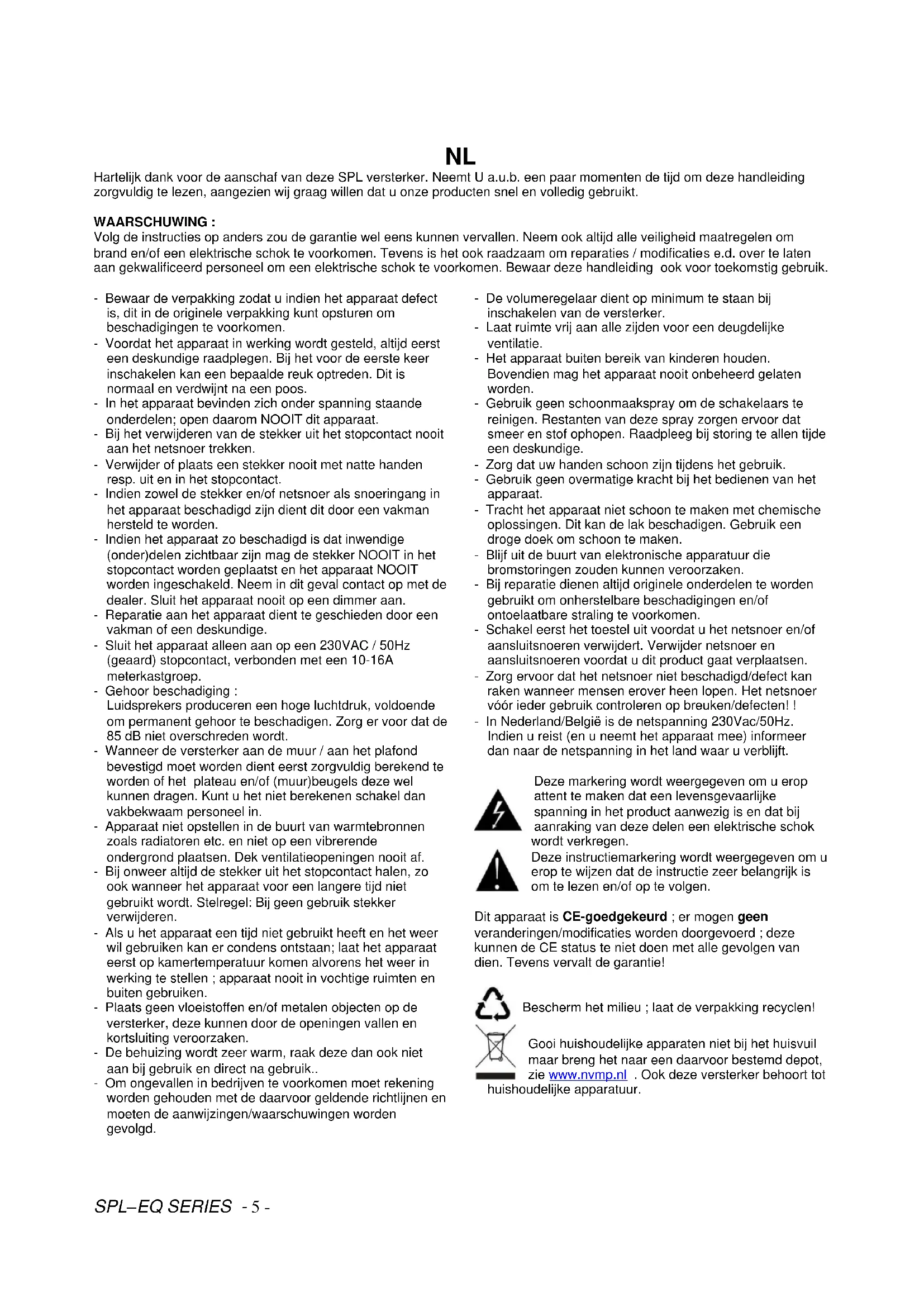 NL

Hartelijk dank voor de aanschaf van deze SPL versterker. Neemt U a.u.b. een paar momenten de tijd om deze handleiding zorgvuldig te lezen, aangezien wij graag willen dat u onze producten snel en volledig gebruikt.

WAARSCHUWING :
Volg de instructies op anders zou de garantie wel eens kunnen vervallen. Neem ook altijd alle veiligheid maatregelen om brand en/of een elektrische schok te voorkomen. Tevens is het ook raadzaam om reparaties / modificaties e.d. over te laten aan gekwalificeerd personeel om een elektrische schok te voorkomen. Bewaar deze handleiding ook voor toekomstig gebruik.

- Bewaar de verpakking zodat u indien het apparaat defect is, dit in de originele verpakking kunt opsturen om beschadigingen te voorkomen.
- Voordat het apparaat in werking wordt gesteld, altijd eerst een deskundige raadplegen. Bij het voor de eerste keer inschakelen kan een bepaalde reuk optreden. Dit is normaal en verdwijnt na een poos.
- In het apparaat bevinden zich onder spanning staande onderdelen; open daarom NOOIT dit apparaat.
- Bij het verwijderen van de stekker uit het stopcontact nooit aan het netsnoer trekken.
- Verwijder of plaats een stekker nooit met natte handen resp. uit en in het stopcontact.
- Indien zowel de stekker en/of netsnoer als snoeringang in het apparaat beschadigd zijn dient dit door een vakman hersteld te worden.
- Indien het apparaat zo beschadigd is dat inwendige (onder)delen zichtbaar zijn mag de stekker NOOIT in het stopcontact worden geplaatst en het apparaat NOOIT worden ingeschakeld. Neem in dit geval contact op met de dealer. Sluit het apparaat nooit op een dimmer aan.
- Reparatie aan het apparaat dient te geschieden door een vakman of een deskundige.
- Sluit het apparaat alleen aan op een 230VAC / 50Hz (geaard) stopcontact, verbonden met een 10-16A meterkastgroep.
- Gehoor beschadiging :
Luidsprekers produceren een hoge luchtdruk, voldoende om permanent gehoor te beschadigen. Zorg er voor dat de 85 dB niet overschreden wordt.
- Wanneer de versterker aan de muur / aan het plafond bevestigd moet worden dient eerst zorgvuldig berekend te worden of het plateau en/of (muur)beugels deze wel kunnen dragen. Kunt u het niet berekenen schakel dan vakbekwaam personeel in.
- Apparaat niet opstellen in de buurt van warmtebronnen zoals radiatoren etc. en niet op een vibrerende ondergrond plaatsen. Dek ventilatieopeningen nooit af.
- Bij onweer altijd de stekker uit het stopcontact halen, zo ook wanneer het apparaat voor een langere tijd niet gebruikt wordt. Stelregel: Bij geen gebruik stekker verwijderen.
- Als u het apparaat een tijd niet gebruikt heeft en het weer wil gebruiken kan er condens ontstaan; laat het apparaat eerst op kamertemperatuur komen alvorens het weer in werking te stellen ; apparaat nooit in vochtige ruimten en buiten gebruiken.
- Plaats geen vloeistoffen en/of metalen objecten op de versterker, deze kunnen door de openingen vallen en kortsluiting veroorzaken.
- De behuizing wordt zeer warm, raak deze dan ook niet aan bij gebruik en direct na gebruik..
- Om ongevallen in bedrijven te voorkomen moet rekening worden gehouden met de daarvoor geldende richtlijnen en moeten de aanwijzingen/waarschuwingen worden gevolgd.

- De volumeregelaar dient op minimum te staan bij inschakelen van de versterker.
- Laat ruimte vrij aan alle zijden voor een deugdelijke ventilatie.
- Het apparaat buiten bereik van kinderen houden. Bovendien mag het apparaat nooit onbeheerd gelaten worden.
- Gebruik geen schoonmaakspray om de schakelaars te reinigen. Restanten van deze spray zorgen ervoor dat smeer en stof ophopen. Raadpleeg bij storing te allen tijde een deskundige.
- Zorg dat uw handen schoon zijn tijdens het gebruik.
- Gebruik geen overmatige kracht bij het bedienen van het apparaat.
- Tracht het apparaat niet schoon te maken met chemische oplossingen. Dit kan de lak beschadigen. Gebruik een droge doek om schoon te maken.
- Blijf uit de buurt van elektronische apparatuur die bromstoringen zouden kunnen veroorzaken.
- Bij reparatie dienen altijd originele onderdelen te worden gebruikt om onherstelbare beschadigingen en/of ontoelaatbare straling te voorkomen.
- Schakel eerst het toestel uit voordat u het netsnoer en/of aansluitsnoeren verwijdert. Verwijder netsnoer en aansluitsnoeren voordat u dit product gaat verplaatsen.
- Zorg ervoor dat het netsnoer niet beschadigd/defect kan raken wanneer mensen erover heen lopen. Het netsnoer vóór ieder gebruik controleren op breuken/defecten! !
- In Nederland/België is de netspanning 230Vac/50Hz. Indien u reist (en u neemt het apparaat mee) informeer dan naar de netspanning in het land waar u verblijft.

Deze markering wordt weergegeven om u erop attent te maken dat een levensgevaarlijke spanning in het product aanwezig is en dat bij aanraking van deze delen een elektrische schok wordt verkregen.

Deze instructiemarkering wordt weergegeven om u erop te wijzen dat de instructie zeer belangrijk is om te lezen en/of op te volgen.

Dit apparaat is CE-goedgekeurd ; er mogen geen veranderingen/modificaties worden doorgevoerd ; deze kunnen de CE status te niet doen met alle gevolgen van dien. Tevens vervalt de garantie!

Bescherm het milieu ; laat de verpakking recyclen!

Gooi huishoudelijke apparaten niet bij het huisvuil maar breng het naar een daarvoor bestemd depot, zie www.nvmp.nl . Ook deze versterker behoort tot huishoudelijke apparatuur.

SPL–EQ SERIES - 5 -